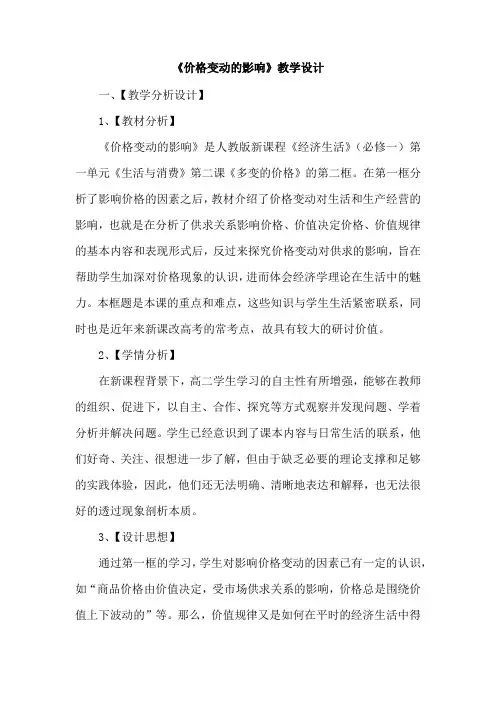 《价格变动的影响》教学设计

一、【教学分析设计】

1、【教材分析】

《价格变动的影响》是人教版新课程《经济生活》（必修一）第一单元《生活与消费》第二课《多变的价格》的第二框。在第一框分析了影响价格的因素之后，教材介绍了价格变动对生活和生产经营的影响，也就是在分析了供求关系影响价格、价值决定价格、价值规律的基本内容和表现形式后，反过来探究价格变动对供求的影响，旨在帮助学生加深对价格现象的认识，进而体会经济学理论在生活中的魅力。本框题是本课的重点和难点，这些知识与学生生活紧密联系，同时也是近年来新课改高考的常考点，故具有较大的研讨价值。

2、【学情分析】

在新课程背景下，高二学生学习的自主性有所增强，能够在教师的组织、促进下，以自主、合作、探究等方式观察并发现问题、学着分析并解决问题。学生已经意识到了课本内容与日常生活的联系，他们好奇、关注、很想进一步了解，但由于缺乏必要的理论支撑和足够的实践体验，因此，他们还无法明确、清晰地表达和解释，也无法很好的透过现象剖析本质。

3、【设计思想】

通过第一框的学习，学生对影响价格变动的因素已有一定的认识，如“商品价格由价值决定，受市场供求关系的影响，价格总是围绕价值上下波动的”等。那么，价值规律又是如何在平时的经济生活中得